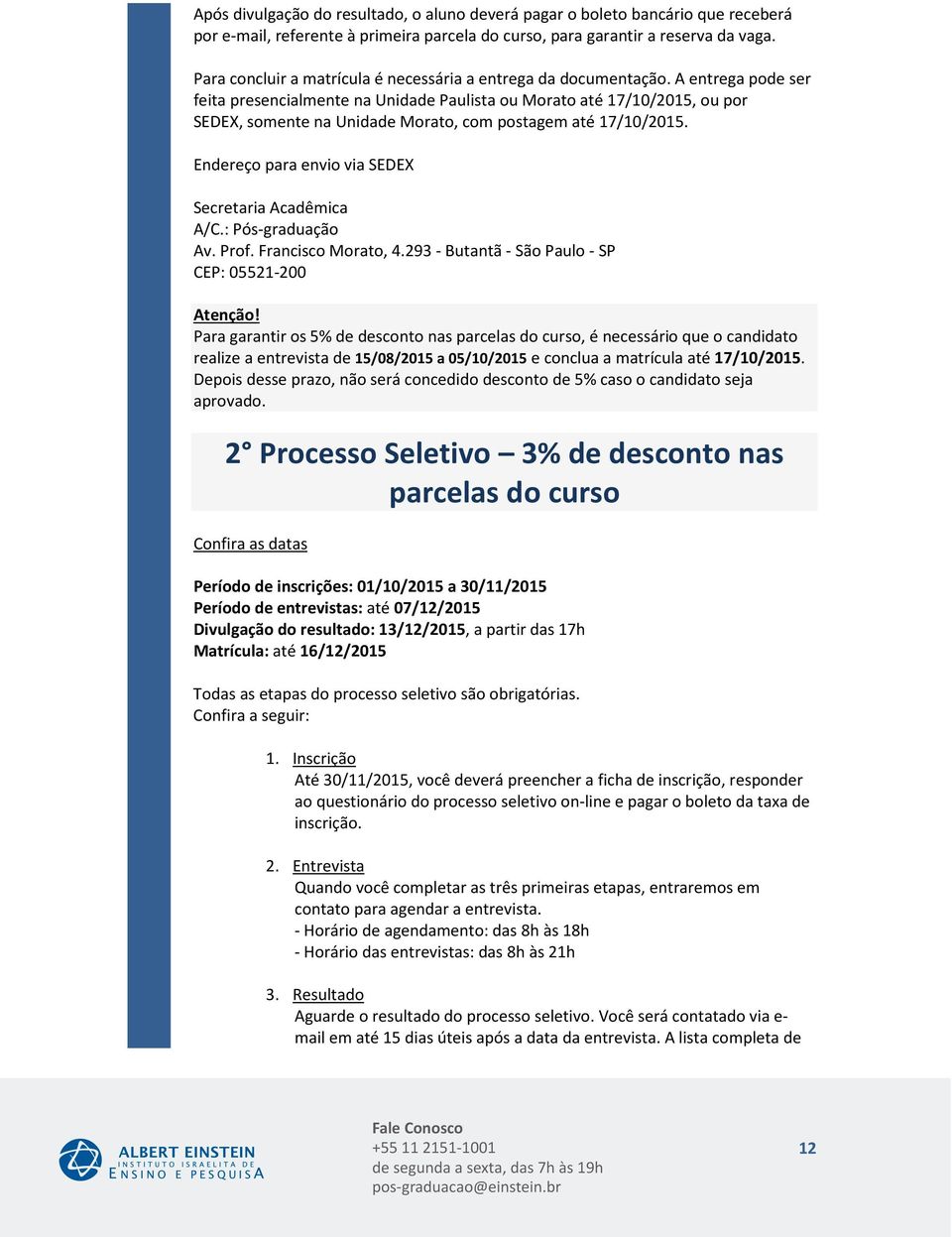 Após divulgação do resultado, o aluno deverá pagar o boleto bancário que receberá por e-mail, referente à primeira parcela do curso, para garantir a reserva da vaga.

Para concluir a matrícula é necessária a entrega da documentação. A entrega pode ser feita presencialmente na Unidade Paulista ou Morato até 17/10/2015, ou por SEDEX, somente na Unidade Morato, com postagem até 17/10/2015.

Endereço para envio via SEDEX

Secretaria Acadêmica
A/C.: Pós-graduação
Av. Prof. Francisco Morato, 4.293 - Butantã - São Paulo - SP
CEP: 05521-200

Atenção!
Para garantir os 5% de desconto nas parcelas do curso, é necessário que o candidato realize a entrevista de 15/08/2015 a 05/10/2015 e conclua a matrícula até 17/10/2015. Depois desse prazo, não será concedido desconto de 5% caso o candidato seja aprovado.

2° Processo Seletivo – 3% de desconto nas parcelas do curso

Confira as datas

Período de inscrições: 01/10/2015 a 30/11/2015
Período de entrevistas: até 07/12/2015
Divulgação do resultado: 13/12/2015, a partir das 17h
Matrícula: até 16/12/2015

Todas as etapas do processo seletivo são obrigatórias.
Confira a seguir:

1. Inscrição
Até 30/11/2015, você deverá preencher a ficha de inscrição, responder ao questionário do processo seletivo on-line e pagar o boleto da taxa de inscrição.

2. Entrevista
Quando você completar as três primeiras etapas, entraremos em contato para agendar a entrevista.
- Horário de agendamento: das 8h às 18h
- Horário das entrevistas: das 8h às 21h

3. Resultado
Aguarde o resultado do processo seletivo. Você será contatado via e-mail em até 15 dias úteis após a data da entrevista. A lista completa de

ALBERT EINSTEIN
INSTITUTO ISRAELITA DE
ENSINO E PESQUISA

Fale Conosco
+55 11 2151-1001
de segunda a sexta, das 7h às 19h
pos-graduacao@einstein.br

12